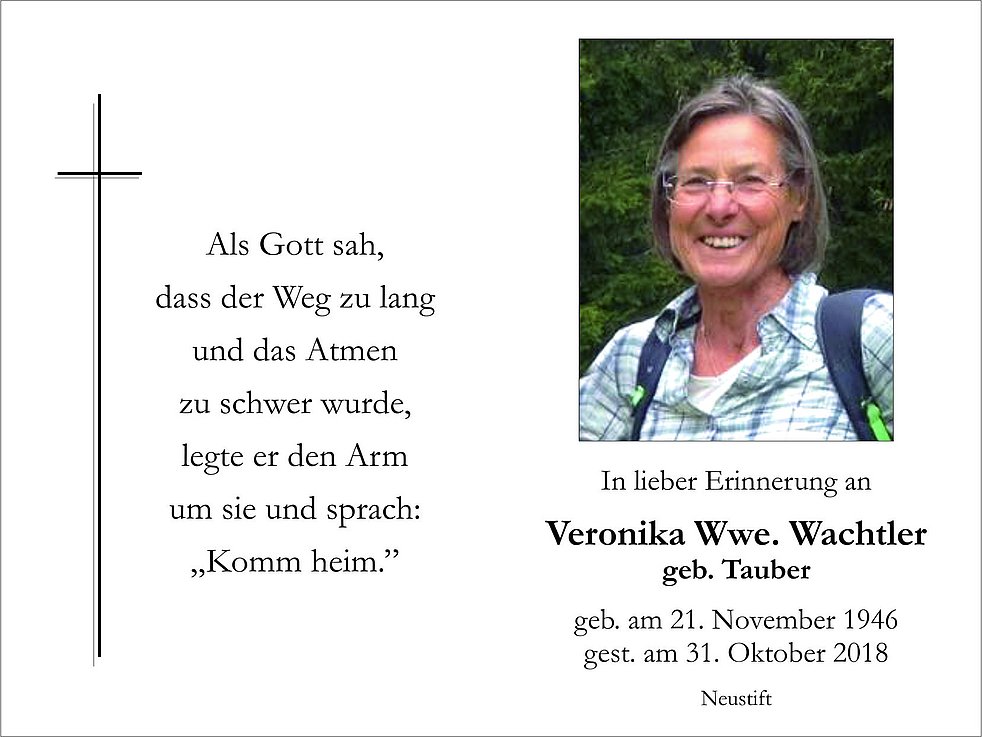 Als Gott sah,
dass der Weg zu lang
und das Atmen
zu schwer wurde,
legte er den Arm
um sie und sprach:
„Komm heim."

In lieber Erinnerung an

Veronika Wwe. Wachtler
geb. Tauber

geb. am 21. November 1946
gest. am 31. Oktober 2018

Neustift